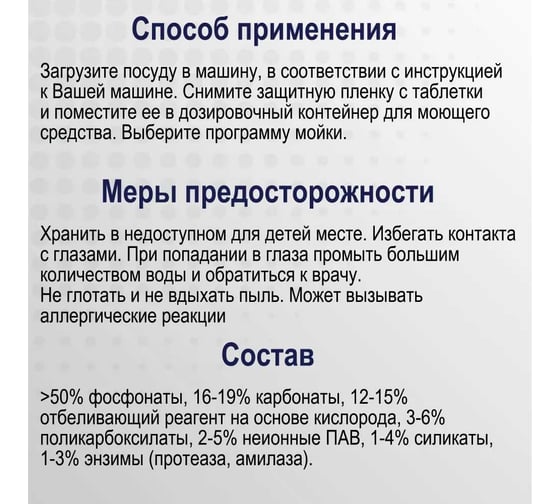 Способ применения

Загрузите посуду в машину, в соответствии с инструкцией к Вашей машине. Снимите защитную пленку с таблетки и поместите ее в дозировочный контейнер для моющего средства. Выберите программу мойки.

Меры предосторожности

Хранить в недоступном для детей месте. Избегать контакта с глазами. При попадании в глаза промыть большим количеством воды и обратиться к врачу.
Не глотать и не вдыхать пыль. Может вызывать аллергические реакции

Состав

>50% фосфонаты, 16-19% карбонаты, 12-15% отбеливающий реагент на основе кислорода, 3-6% поликарбоксилаты, 2-5% неионные ПАВ, 1-4% силикаты, 1-3% энзимы (протеаза, амилаза).